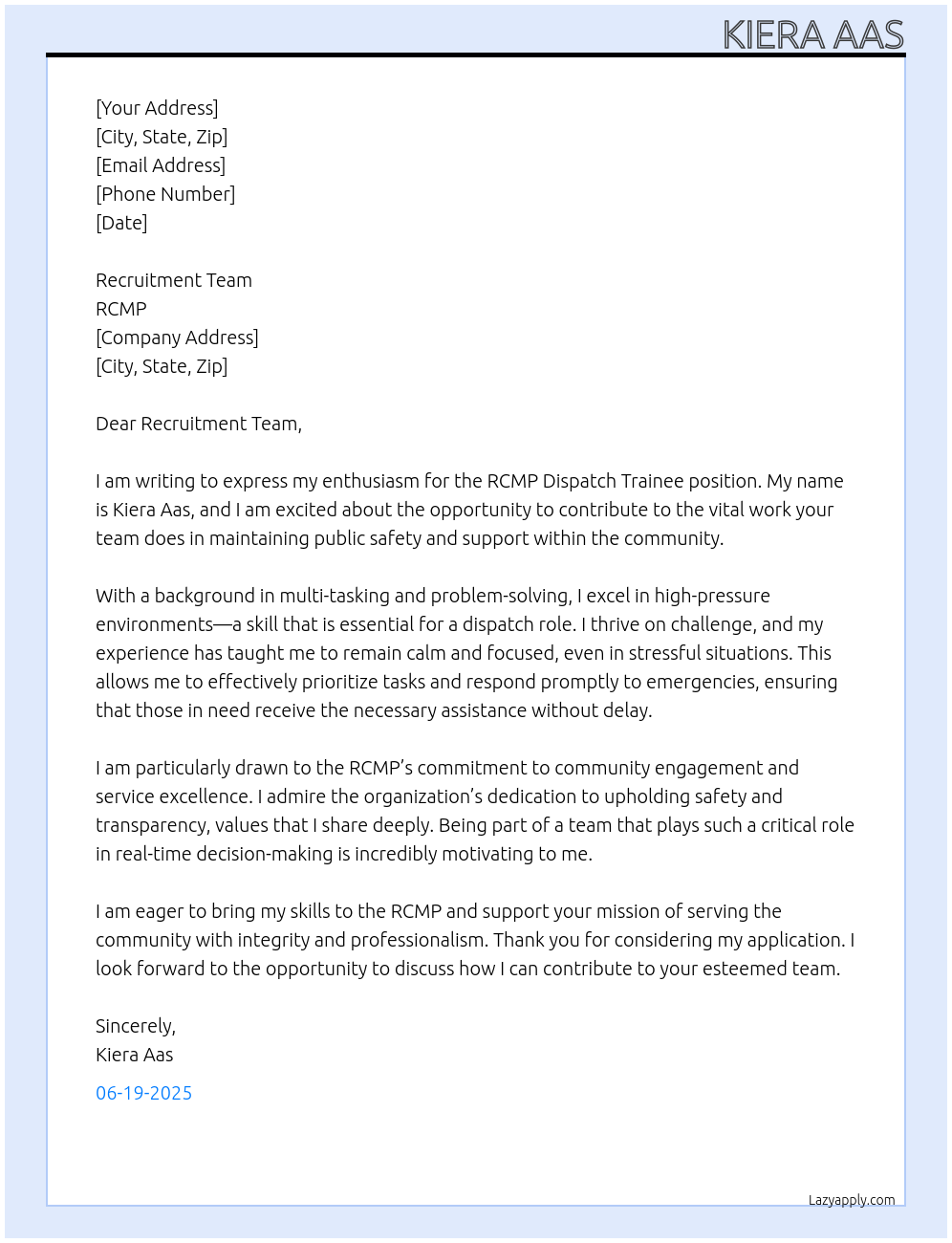 KIERA AAS

[Your Address]
[City, State, Zip]
[Email Address]
[Phone Number]
[Date]

Recruitment Team
RCMP
[Company Address]
[City, State, Zip]

Dear Recruitment Team,

I am writing to express my enthusiasm for the RCMP Dispatch Trainee position. My name is Kiera Aas, and I am excited about the opportunity to contribute to the vital work your team does in maintaining public safety and support within the community.

With a background in multi-tasking and problem-solving, I excel in high-pressure environments—a skill that is essential for a dispatch role. I thrive on challenge, and my experience has taught me to remain calm and focused, even in stressful situations. This allows me to effectively prioritize tasks and respond promptly to emergencies, ensuring that those in need receive the necessary assistance without delay.

I am particularly drawn to the RCMP's commitment to community engagement and service excellence. I admire the organization's dedication to upholding safety and transparency, values that I share deeply. Being part of a team that plays such a critical role in real-time decision-making is incredibly motivating to me.

I am eager to bring my skills to the RCMP and support your mission of serving the community with integrity and professionalism. Thank you for considering my application. I look forward to the opportunity to discuss how I can contribute to your esteemed team.

Sincerely,
Kiera Aas

06-19-2025

Lazyapply.com